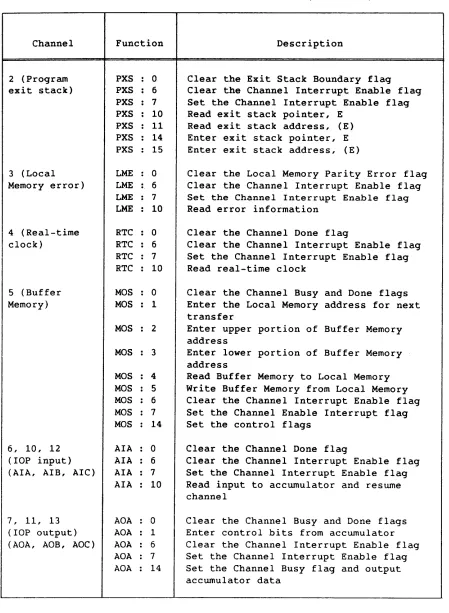 | Channel | Function | Description |
|---|---|---|
| 2 (Program exit stack) | PXS : 0 | Clear the Exit Stack Boundary flag |
| | PXS : 6 | Clear the Channel Interrupt Enable flag |
| | PXS : 7 | Set the Channel Interrupt Enable flag |
| | PXS : 10 | Read exit stack pointer, E |
| | PXS : 11 | Read exit stack address, (E) |
| | PXS : 14 | Enter exit stack pointer, E |
| | PXS : 15 | Enter exit stack address, (E) |
| 3 (Local Memory error) | LME : 0 | Clear the Local Memory Parity Error flag |
| | LME : 6 | Clear the Channel Interrupt Enable flag |
| | LME : 7 | Set the Channel Interrupt Enable flag |
| | LME : 10 | Read error information |
| 4 (Real-time clock) | RTC : 0 | Clear the Channel Done flag |
| | RTC : 6 | Clear the Channel Interrupt Enable flag |
| | RTC : 7 | Set the Channel Interrupt Enable flag |
| | RTC : 10 | Read real-time clock |
| 5 (Buffer Memory) | MOS : 0 | Clear the Channel Busy and Done flags |
| | MOS : 1 | Enter the Local Memory address for next transfer |
| | MOS : 2 | Enter upper portion of Buffer Memory address |
| | MOS : 3 | Enter lower portion of Buffer Memory address |
| | MOS : 4 | Read Buffer Memory to Local Memory |
| | MOS : 5 | Write Buffer Memory from Local Memory |
| | MOS : 6 | Clear the Channel Interrupt Enable flag |
| | MOS : 7 | Set the Channel Enable Interrupt flag |
| | MOS : 14 | Set the control flags |
| 6, 10, 12 (IOP input) (AIA, AIB, AIC) | AIA : 0 | Clear the Channel Done flag |
| | AIA : 6 | Clear the Channel Interrupt Enable flag |
| | AIA : 7 | Set the Channel Interrupt Enable flag |
| | AIA : 10 | Read input to accumulator and resume channel |
| 7, 11, 13 (IOP output) (AOA, AOB, AOC) | AOA : 0 | Clear the Channel Busy and Done flags |
| | AOA : 1 | Enter control bits from accumulator |
| | AOA : 6 | Clear the Channel Interrupt Enable flag |
| | AOA : 7 | Set the Channel Interrupt Enable flag |
| | AOA : 14 | Set the Channel Busy flag and output accumulator data |